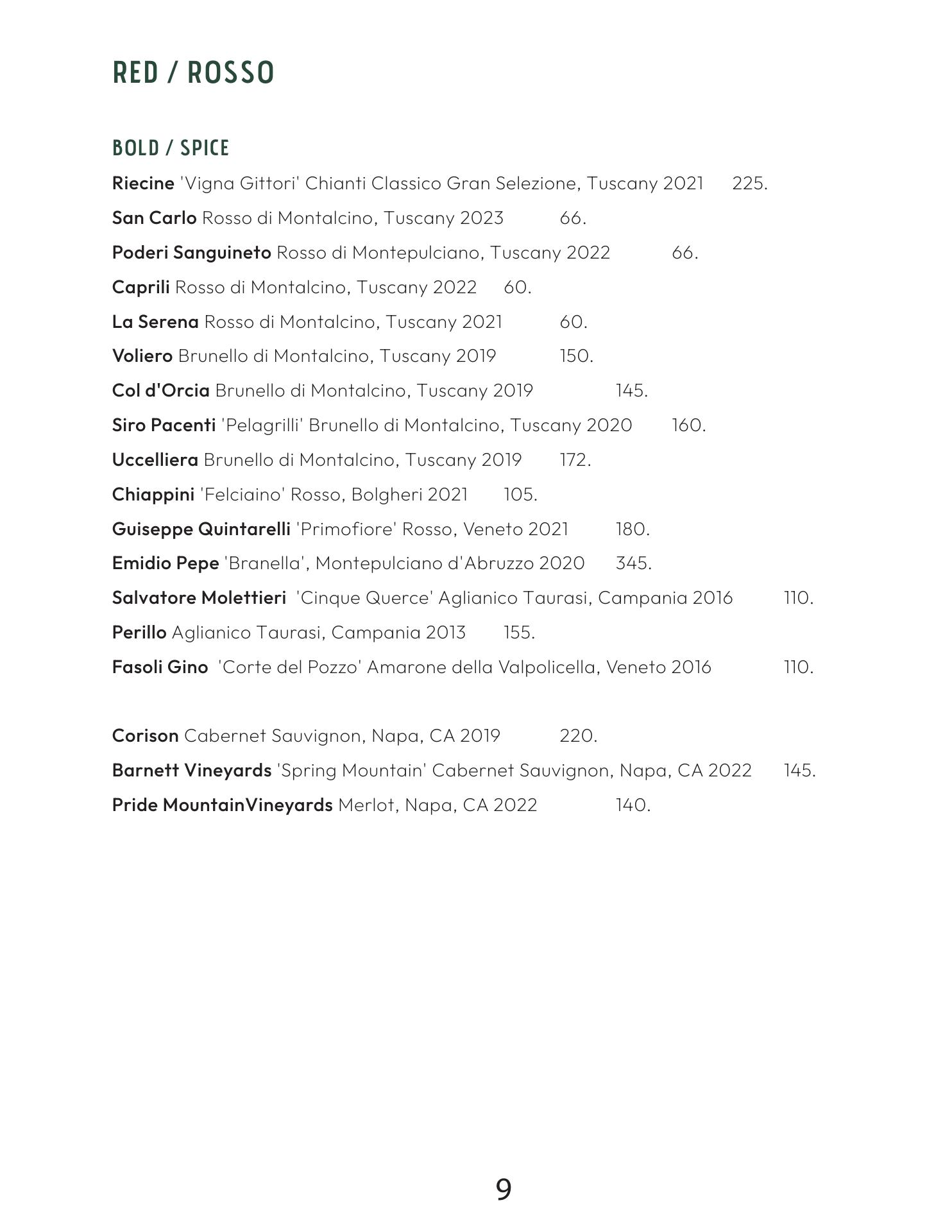 RED / ROSSO

BOLD / SPICE

Riecine 'Vigna Gittori' Chianti Classico Gran Selezione, Tuscany 2021 225.

San Carlo Rosso di Montalcino, Tuscany 2023 66.

Poderi Sanguineto Rosso di Montepulciano, Tuscany 2022 66.

Caprili Rosso di Montalcino, Tuscany 2022 60.

La Serena Rosso di Montalcino, Tuscany 2021 60.

Voliero Brunello di Montalcino, Tuscany 2019 150.

Col d'Orcia Brunello di Montalcino, Tuscany 2019 145.

Siro Pacenti 'Pelagrilli' Brunello di Montalcino, Tuscany 2020 160.

Uccelliera Brunello di Montalcino, Tuscany 2019 172.

Chiappini 'Felciaino' Rosso, Bolgheri 2021 105.

Guiseppe Quintarelli 'Primofiore' Rosso, Veneto 2021 180.

Emidio Pepe 'Branella', Montepulciano d'Abruzzo 2020 345.

Salvatore Molettieri 'Cinque Querce' Aglianico Taurasi, Campania 2016 110.

Perillo Aglianico Taurasi, Campania 2013 155.

Fasoli Gino 'Corte del Pozzo' Amarone della Valpolicella, Veneto 2016 110.

Corison Cabernet Sauvignon, Napa, CA 2019 220.

Barnett Vineyards 'Spring Mountain' Cabernet Sauvignon, Napa, CA 2022 145.

Pride MountainVineyards Merlot, Napa, CA 2022 140.

9